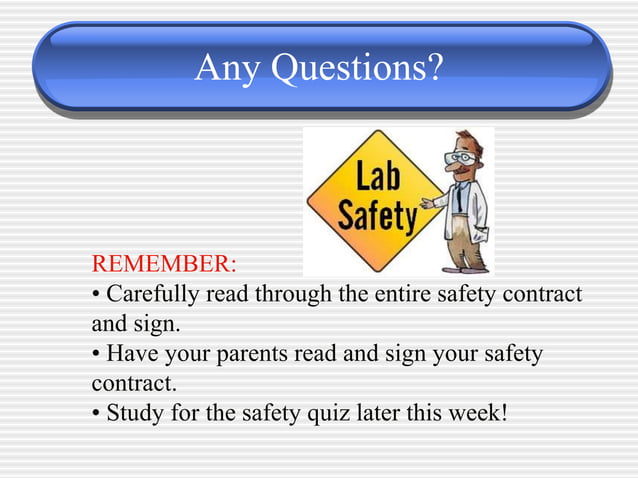 Any Questions?

Lab Safety

REMEMBER:
• Carefully read through the entire safety contract and sign.
• Have your parents read and sign your safety contract.
• Study for the safety quiz later this week!